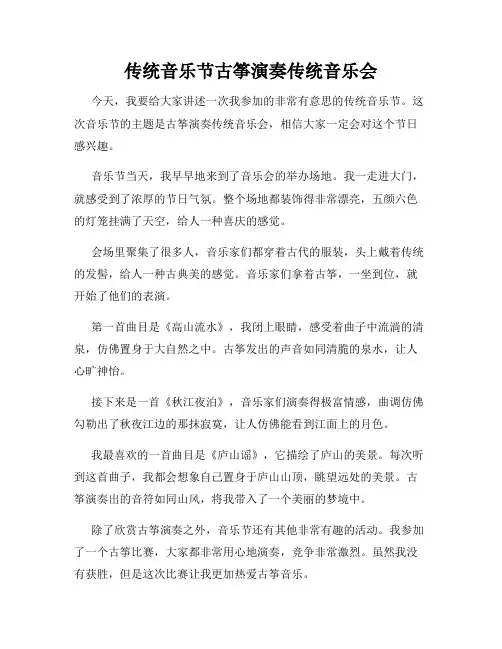 传统音乐节古筝演奏传统音乐会

今天，我要给大家讲述一次我参加的非常有意思的传统音乐节。这次音乐节的主题是古筝演奏传统音乐会，相信大家一定会对这个节日感兴趣。

音乐节当天，我早早地来到了音乐会的举办场地。我一走进大门，就感受到了浓厚的节日气氛。整个场地都装饰得非常漂亮，五颜六色的灯笼挂满了天空，给人一种喜庆的感觉。

会场里聚集了很多人，音乐家们都穿着古代的服装，头上戴着传统的发髻，给人一种古典美的感觉。音乐家们拿着古筝，一坐到位，就开始了他们的表演。

第一首曲目是《高山流水》，我闭上眼睛，感受着曲子中流淌的清泉，仿佛置身于大自然之中。古筝发出的声音如同清脆的泉水，让人心旷神怡。

接下来是一首《秋江夜泊》，音乐家们演奏得极富情感，曲调仿佛勾勒出了秋夜江边的那抹寂寞，让人仿佛能看到江面上的月色。

我最喜欢的一首曲目是《庐山谣》，它描绘了庐山的美景。每次听到这首曲子，我都会想象自己置身于庐山山顶，眺望远处的美景。古筝演奏出的音符如同山风，将我带入了一个美丽的梦境中。

除了欣赏古筝演奏之外，音乐节还有其他非常有趣的活动。我参加了一个古筝比赛，大家都非常用心地演奏，竞争非常激烈。虽然我没有获胜，但是这次比赛让我更加热爱古筝音乐。